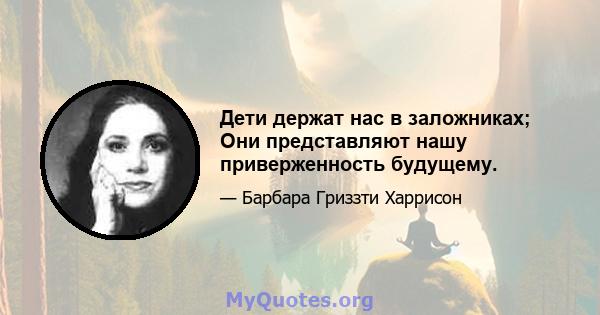 Дети держат нас в заложниках; Они представляют нашу приверженность будущему.

— Барбара Гриззти Харрисон

MyQuotes.org